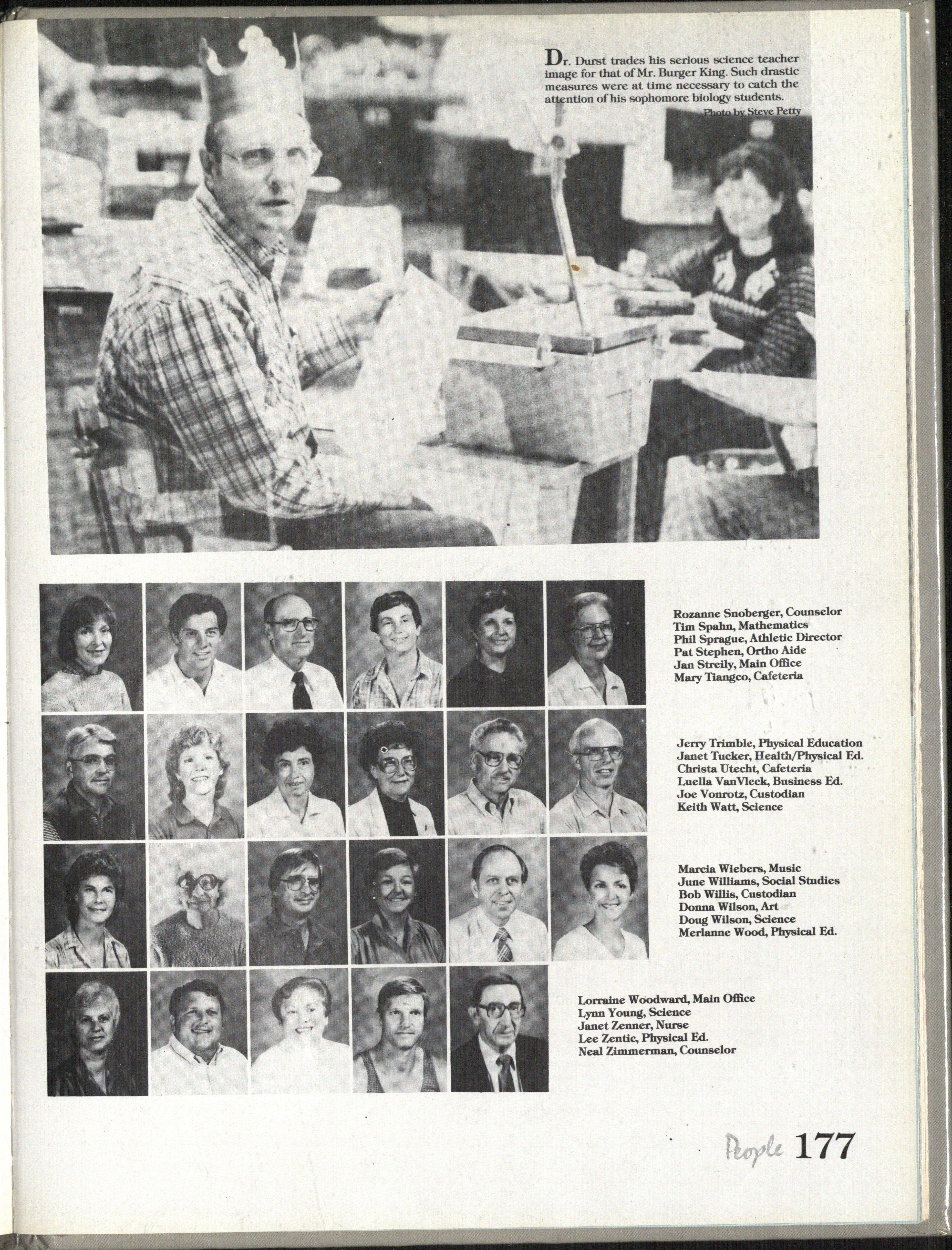 Dr. Durst trades his serious science teacher image for that of Mr. Burger King. Such drastic measures were at time necessary to catch the attention of his sophomore biology students.

Photo by Steve Petty

Rozanne Snoberger, Counselor
Tim Spahn, Mathematics
Phil Sprague, Athletic Director
Pat Stephen, Ortho Aide
Jan Streily, Main Office
Mary Tiangco, Cafeteria

Jerry Trimble, Physical Education
Janet Tucker, Health/Physical Ed.
Christa Utecht, Cafeteria
Luella VanVleck, Business Ed.
Joe Vonrotz, Custodian
Keith Watt, Science

Marcia Wiebers, Music
June Williams, Social Studies
Bob Willis, Custodian
Donna Wilson, Art
Doug Wilson, Science
Merlanne Wood, Physical Ed.

Lorraine Woodward, Main Office
Lynn Young, Science
Janet Zenner, Nurse
Lee Zentic, Physical Ed.
Neal Zimmerman, Counselor

People 177